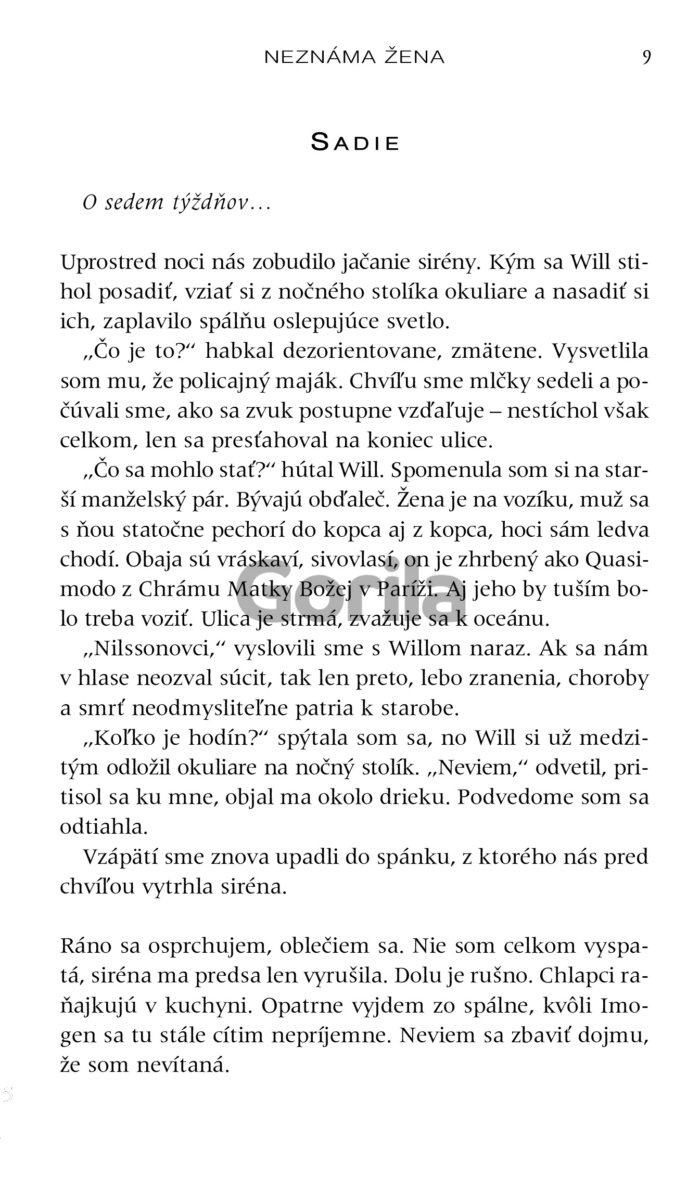 NEZNÁMA ŽENA 9

SADIE

O sedem týždňov…

Uprostred noci nás zobudilo jačanie sirény. Kým sa Will stihol posadiť, vziať si z nočného stolíka okuliare a nasadiť si ich, zaplavilo spálňu oslepujúce svetlo.

„Čo je to?“ habkal dezorientovane, zmätene. Vysvetlila som mu, že policajný maják. Chvíľu sme mlčky sedeli a počúvali sme, ako sa zvuk postupne vzďaľuje – nestíchol však celkom, len sa presťahoval na koniec ulice.

„Čo sa mohlo stať?“ hútal Will. Spomenula som si na starší manželský pár. Bývajú obďaleč. Žena je na vozíku, muž sa s ňou statočne pechorí do kopca aj z kopca, hoci sám ledva chodí. Obaja sú vráskaví, sivovlasí, on je zhrbený ako Quasimodo z Chrámu Matky Božej v Paríži. Aj jeho by tuším bolo treba voziť. Ulica je strmá, zvažuje sa k oceánu.

„Nilssonovci,“ vyslovili sme s Willom naraz. Ak sa nám v hlase neozval súcit, tak len preto, lebo zranenia, choroby a smrť neodmysliteľne patria k starobe.

„Koľko je hodín?“ spýtala som sa, no Will si už medzitým odložil okuliare na nočný stolík. „Neviem,“ odvetil, pritisol sa ku mne, objal ma okolo drieku. Podvedome som sa odtiahla.

Vzápätí sme znova upadli do spánku, z ktorého nás pred chvíľou vytrhla siréna.

Ráno sa osprchujem, oblečiem sa. Nie som celkom vyspatá, siréna ma predsa len vyrušila. Dolu je rušno. Chlapci raňajkujú v kuchyni. Opatrne vyjdem zo spálne, kvôli Imogen sa tu stále cítim nepríjemne. Neviem sa zbaviť dojmu, že som nevítaná.

Gorila